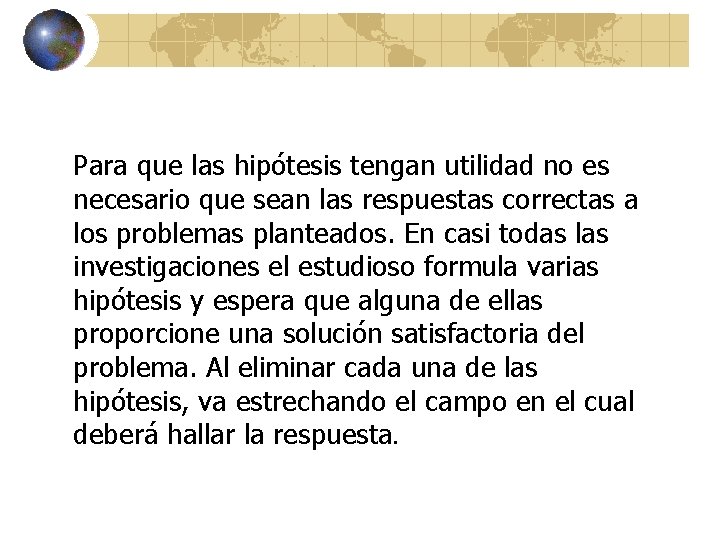 Para que las hipótesis tengan utilidad no es necesario que sean las respuestas correctas a los problemas planteados. En casi todas las investigaciones el estudioso formula varias hipótesis y espera que alguna de ellas proporcione una solución satisfactoria del problema. Al eliminar cada una de las hipótesis, va estrechando el campo en el cual deberá hallar la respuesta.